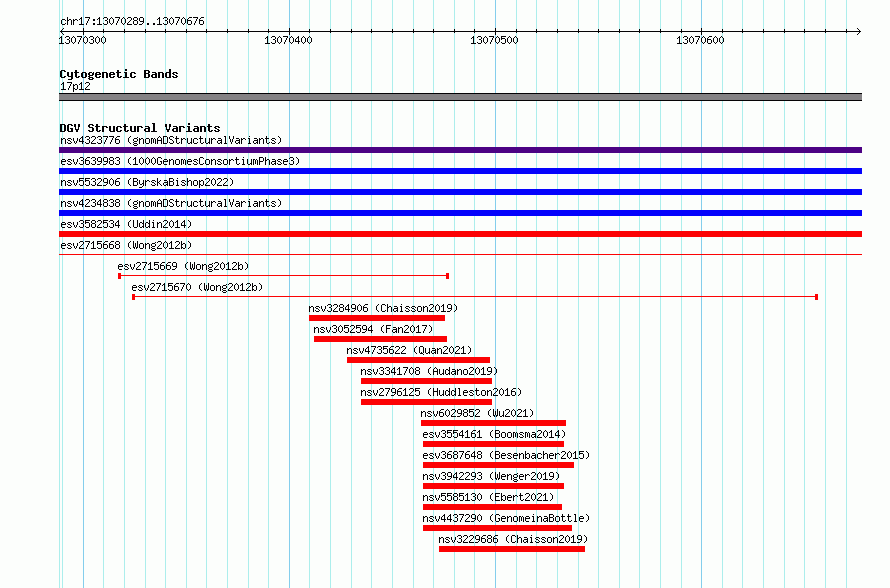 chr17:13070289..13070676

13070300
13070400
13070500
13070600

Cytogenetic Bands
17p12

DGV Structural Variants
nsv4323776 (gnomADStructuralVariants)
esv3639983 (1000GenomesConsortiumPhase3)
nsv5532906 (ByrskaBishop2022)
nsv4234838 (gnomADStructuralVariants)
esv3582534 (Uddin2014)
esv2715668 (Wong2012b)
esv2715669 (Wong2012b)
esv2715670 (Wong2012b)
nsv3284906 (Chaisson2019)
nsv3052594 (Fan2017)
nsv4735622 (Quan2021)
nsv3341708 (Audano2019)
nsv2796125 (Huddleston2016)
nsv6029852 (Wu2021)
esv3554161 (Boomsma2014)
esv3687648 (Besenbacher2015)
nsv3942293 (Wenger2019)
nsv5585130 (Ebert2021)
nsv4437290 (GenomeinaBottle)
nsv3229686 (Chaisson2019)